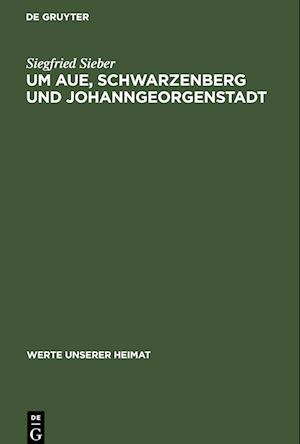 DE GRUYTER

Siegfried Sieber

UM AUE, SCHWARZENBERG UND JOHANNGEORGENSTADT

WERTE UNSERER HEIMAT

DE
G